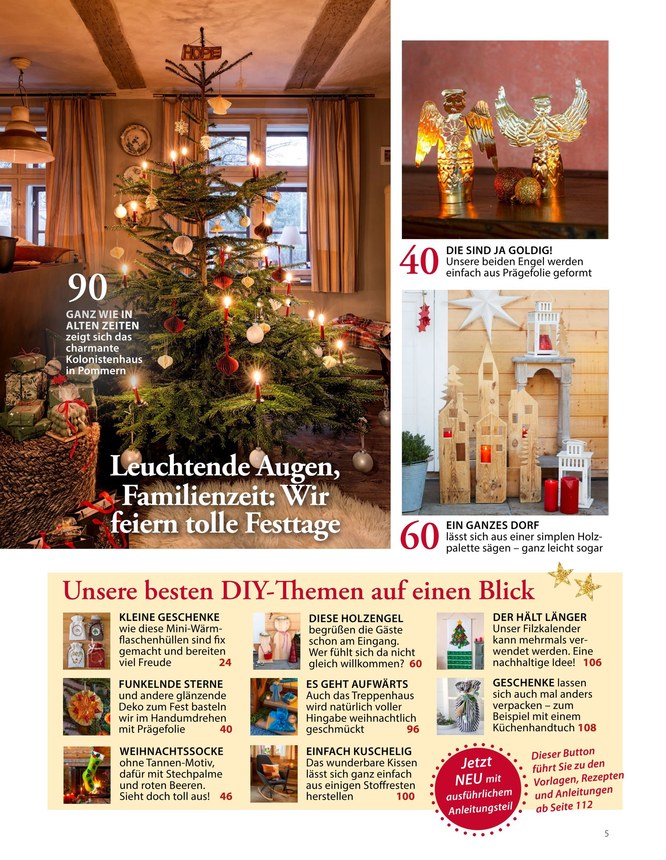 HOPE

90
GANZ WIE IN ALTEN ZEITEN zeigt sich das charmante Kolonistenhaus in Pommern

Leuchtende Augen, Familienzeit: Wir feiern tolle Festtage

40 DIE SIND JA GOLDIG! Unsere beiden Engel werden einfach aus Prägefolie geformt

60 EIN GANZES DORF lässt sich aus einer simplen Holzpalette sägen – ganz leicht sogar

Unsere besten DIY-Themen auf einen Blick

KLEINE GESCHENKE wie diese Mini-Wärmflaschenhüllen sind fix gemacht und bereiten viel Freude 24

FUNKELNDE STERNE und andere glänzende Deko zum Fest basteln wir im Handumdrehen mit Prägefolie 40

WEIHNACHTSSOCKE ohne Tannen-Motiv, dafür mit Stechpalme und roten Beeren. Sieht doch toll aus! 46

DIESE HOLZENGEL begrüßen die Gäste schon am Eingang. Wer fühlt sich da nicht gleich willkommen? 60

ES GEHT AUFWÄRTS Auch das Treppenhaus wird natürlich voller Hingabe weihnachtlich geschmückt 96

EINFACH KUSCHELIG Das wunderbare Kissen lässt sich ganz einfach aus einigen Stoffresten herstellen 100

DER HÄLT LÄNGER Unser Filzkalender kann mehrmals verwendet werden. Eine nachhaltige Idee! 106

GESCHENKE lassen sich auch mal anders verpacken – zum Beispiel mit einem Küchenhandtuch 108

Jetzt NEU mit ausführlichem Anleitungsteil

Dieser Button führt Sie zu den Vorlagen, Rezepten und Anleitungen ab Seite 112

5